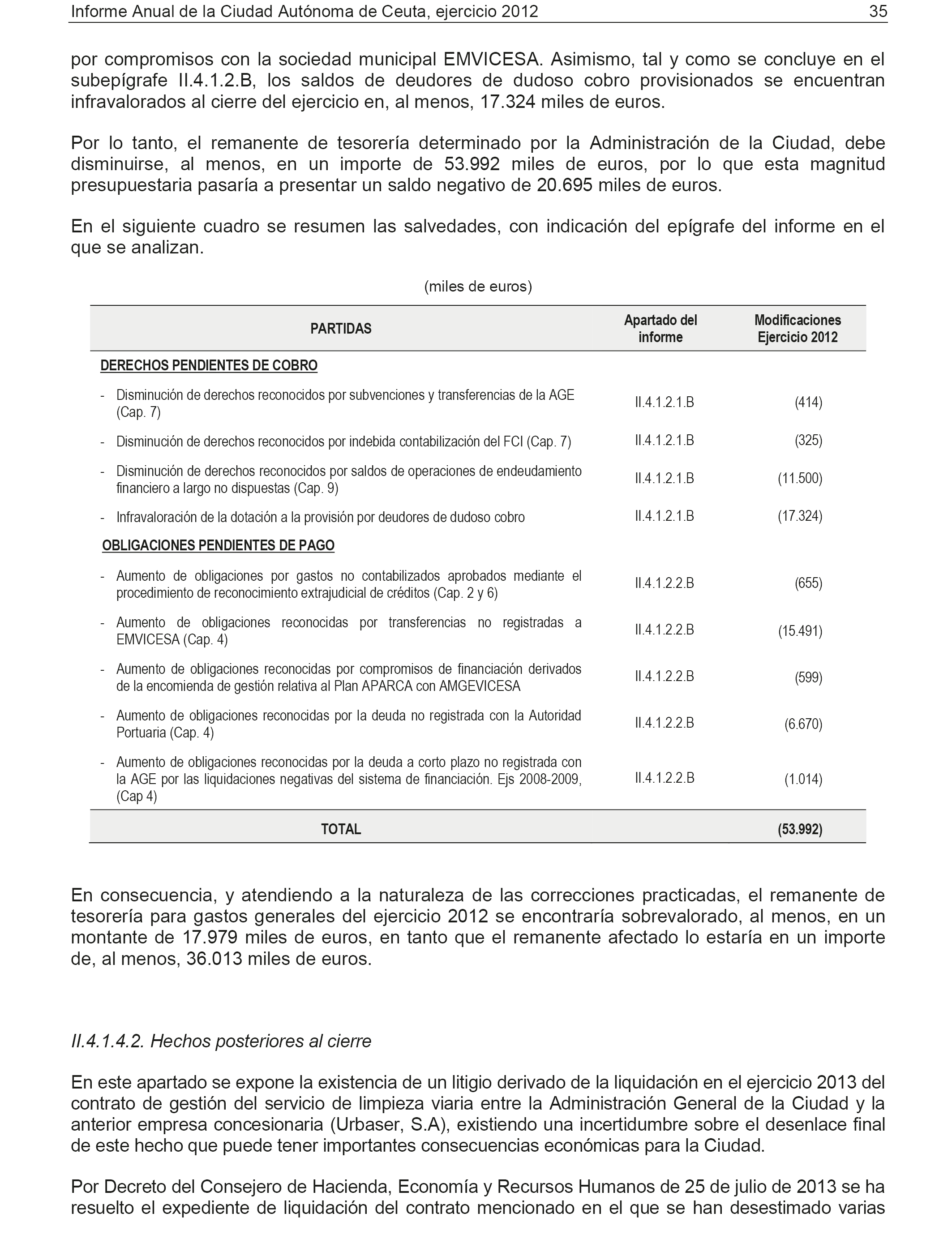 Informe Anual de la Ciudad Autónoma de Ceuta, ejercicio 2012 35

por compromisos con la sociedad municipal EMVICESA. Asimismo, tal y como se concluye en el subepígrafe II.4.1.2.B, los saldos de deudores de dudoso cobro provisionados se encuentran infravalorados al cierre del ejercicio en, al menos, 17.324 miles de euros.

Por lo tanto, el remanente de tesorería determinado por la Administración de la Ciudad, debe disminuirse, al menos, en un importe de 53.992 miles de euros, por lo que esta magnitud presupuestaria pasaría a presentar un saldo negativo de 20.695 miles de euros.

En el siguiente cuadro se resumen las salvedades, con indicación del epígrafe del informe en el que se analizan.

(miles de euros)

| PARTIDAS | Apartado del informe | Modificaciones Ejercicio 2012 |
|---|---|---|
| DERECHOS PENDIENTES DE COBRO | | |
| - Disminución de derechos reconocidos por subvenciones y transferencias de la AGE (Cap. 7) | II.4.1.2.1.B | (414) |
| - Disminución de derechos reconocidos por indebida contabilización del FCI (Cap. 7) | II.4.1.2.1.B | (325) |
| - Disminución de derechos reconocidos por saldos de operaciones de endeudamiento financiero a largo no dispuestas (Cap. 9) | II.4.1.2.1.B | (11.500) |
| - Infravaloración de la dotación a la provisión por deudores de dudoso cobro | II.4.1.2.1.B | (17.324) |
| OBLIGACIONES PENDIENTES DE PAGO | | |
| - Aumento de obligaciones por gastos no contabilizados aprobados mediante el procedimiento de reconocimiento extrajudicial de créditos (Cap. 2 y 6) | II.4.1.2.2.B | (655) |
| - Aumento de obligaciones reconocidas por transferencias no registradas a EMVICESA (Cap. 4) | II.4.1.2.2.B | (15.491) |
| - Aumento de obligaciones reconocidas por compromisos de financiación derivados de la encomienda de gestión relativa al Plan APARCA con AMGEVICESA | II.4.1.2.2.B | (599) |
| - Aumento de obligaciones reconocidas por la deuda no registrada con la Autoridad Portuaria (Cap. 4) | II.4.1.2.2.B | (6.670) |
| - Aumento de obligaciones reconocidas por la deuda a corto plazo no registrada con la AGE por las liquidaciones negativas del sistema de financiación. Ejs 2008-2009, (Cap 4) | II.4.1.2.2.B | (1.014) |
| TOTAL | | (53.992) |

En consecuencia, y atendiendo a la naturaleza de las correcciones practicadas, el remanente de tesorería para gastos generales del ejercicio 2012 se encontraría sobrevalorado, al menos, en un montante de 17.979 miles de euros, en tanto que el remanente afectado lo estaría en un importe de, al menos, 36.013 miles de euros.

II.4.1.4.2. Hechos posteriores al cierre

En este apartado se expone la existencia de un litigio derivado de la liquidación en el ejercicio 2013 del contrato de gestión del servicio de limpieza viaria entre la Administración General de la Ciudad y la anterior empresa concesionaria (Urbaser, S.A), existiendo una incertidumbre sobre el desenlace final de este hecho que puede tener importantes consecuencias económicas para la Ciudad.

Por Decreto del Consejero de Hacienda, Economía y Recursos Humanos de 25 de julio de 2013 se ha resuelto el expediente de liquidación del contrato mencionado en el que se han desestimado varias